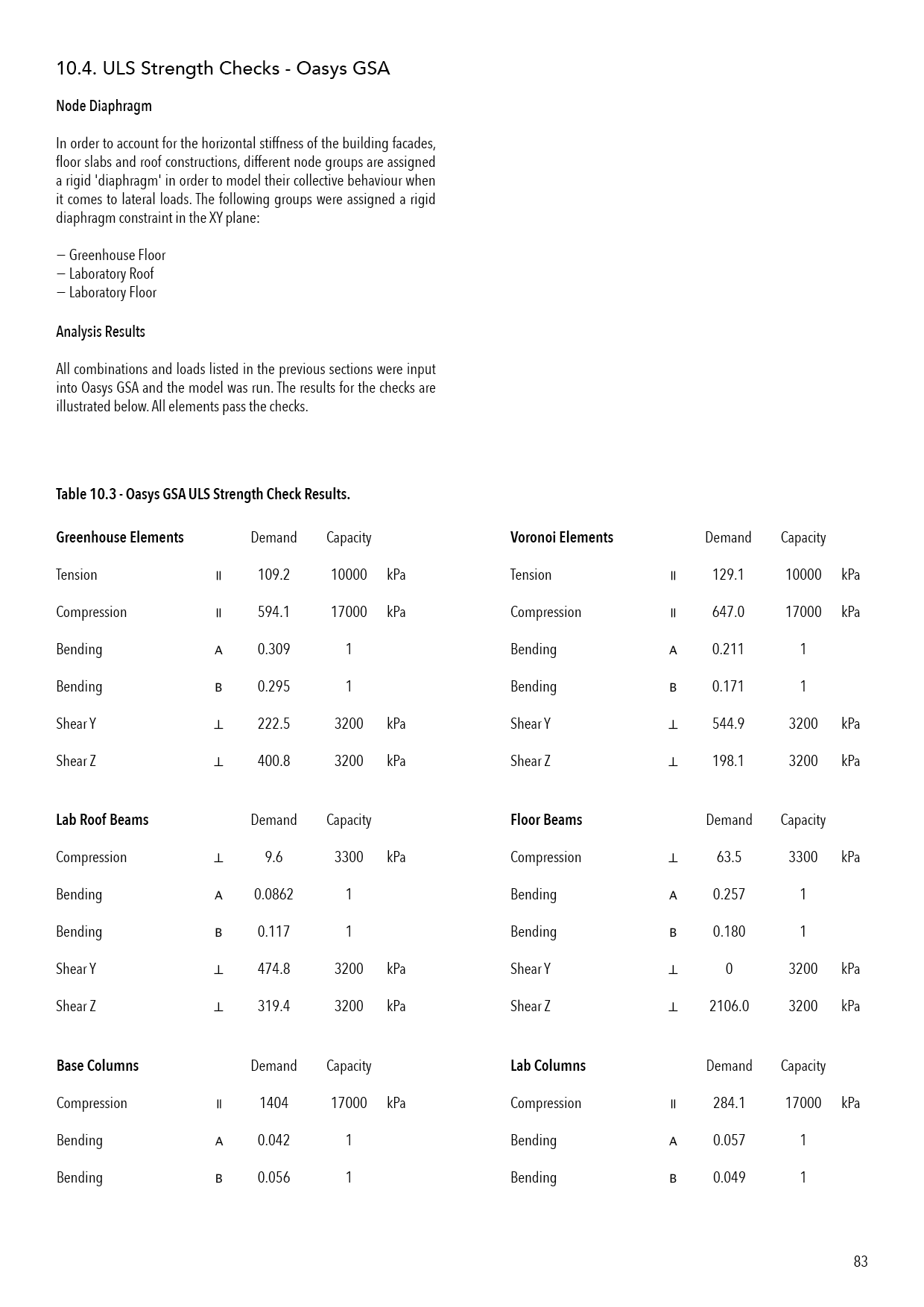 10.4. ULS Strength Checks - Oasys GSA

Node Diaphragm

In order to account for the horizontal stiffness of the building facades, floor slabs and roof constructions, different node groups are assigned a rigid 'diaphragm' in order to model their collective behaviour when it comes to lateral loads. The following groups were assigned a rigid diaphragm constraint in the XY plane:

— Greenhouse Floor
— Laboratory Roof
— Laboratory Floor

Analysis Results

All combinations and loads listed in the previous sections were input into Oasys GSA and the model was run. The results for the checks are illustrated below. All elements pass the checks.

Table 10.3 - Oasys GSA ULS Strength Check Results.

| Greenhouse Elements | | Demand | Capacity | |
|---|---|---|---|---|
| Tension | ∥ | 109.2 | 10000 | kPa |
| Compression | ∥ | 594.1 | 17000 | kPa |
| Bending | A | 0.309 | 1 | |
| Bending | B | 0.295 | 1 | |
| Shear Y | ⊥ | 222.5 | 3200 | kPa |
| Shear Z | ⊥ | 400.8 | 3200 | kPa |

| Lab Roof Beams | | Demand | Capacity | |
|---|---|---|---|---|
| Compression | ⊥ | 9.6 | 3300 | kPa |
| Bending | A | 0.0862 | 1 | |
| Bending | B | 0.117 | 1 | |
| Shear Y | ⊥ | 474.8 | 3200 | kPa |
| Shear Z | ⊥ | 319.4 | 3200 | kPa |

| Base Columns | | Demand | Capacity | |
|---|---|---|---|---|
| Compression | ∥ | 1404 | 17000 | kPa |
| Bending | A | 0.042 | 1 | |
| Bending | B | 0.056 | 1 | |

| Voronoi Elements | | Demand | Capacity | |
|---|---|---|---|---|
| Tension | ∥ | 129.1 | 10000 | kPa |
| Compression | ∥ | 647.0 | 17000 | kPa |
| Bending | A | 0.211 | 1 | |
| Bending | B | 0.171 | 1 | |
| Shear Y | ⊥ | 544.9 | 3200 | kPa |
| Shear Z | ⊥ | 198.1 | 3200 | kPa |

| Floor Beams | | Demand | Capacity | |
|---|---|---|---|---|
| Compression | ⊥ | 63.5 | 3300 | kPa |
| Bending | A | 0.257 | 1 | |
| Bending | B | 0.180 | 1 | |
| Shear Y | ⊥ | 0 | 3200 | kPa |
| Shear Z | ⊥ | 2106.0 | 3200 | kPa |

| Lab Columns | | Demand | Capacity | |
|---|---|---|---|---|
| Compression | ∥ | 284.1 | 17000 | kPa |
| Bending | A | 0.057 | 1 | |
| Bending | B | 0.049 | 1 | |

83